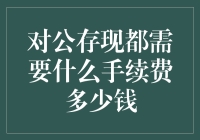 对公存现都需要什么手续费多少钱